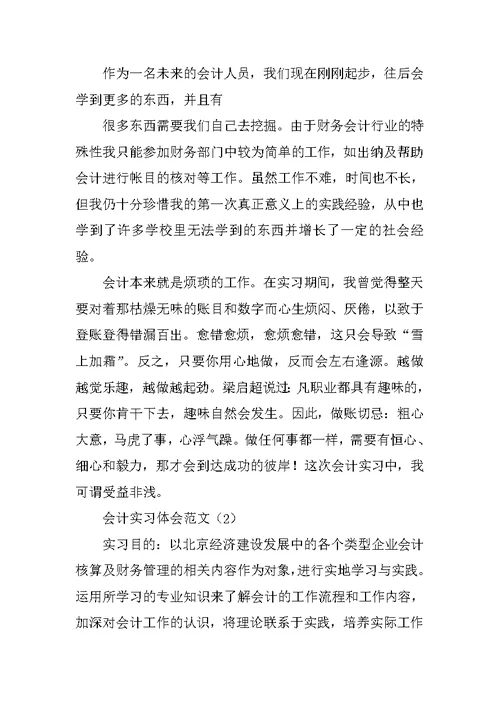 作为一名未来的会计人员，我们现在刚刚起步，往后会学到更多的东西，并且有

很多东西需要我们自己去挖掘。由于财务会计行业的特殊性我只能参加财务部门中较为简单的工作，如出纳及帮助会计进行帐目的核对等工作。虽然工作不难，时间也不长，但我仍十分珍惜我的第一次真正意义上的实践经验，从中也学到了许多学校里无法学到的东西并增长了一定的社会经验。

会计本来就是烦琐的工作。在实习期间，我曾觉得整天要对着那枯燥无味的账目和数字而心生烦闷、厌倦，以致于登账登得错漏百出。愈错愈烦，愈烦愈错，这只会导致“雪上加霜”。反之，只要你用心地做，反而会左右逢源。越做越觉乐趣，越做越起劲。梁启超说过：凡职业都具有趣味的，只要你肯干下去，趣味自然会发生。因此，做账切忌：粗心大意，马虎了事，心浮气躁。做任何事都一样，需要有恒心、细心和毅力，那才会到达成功的彼岸！这次会计实习中，我可谓受益非浅。

会计实习体会范文（2）

实习目的：以北京经济建设发展中的各个类型企业会计核算及财务管理的相关内容作为对象，进行实地学习与实践。运用所学习的专业知识来了解会计的工作流程和工作内容，加深对会计工作的认识，将理论联系于实践，培养实际工作